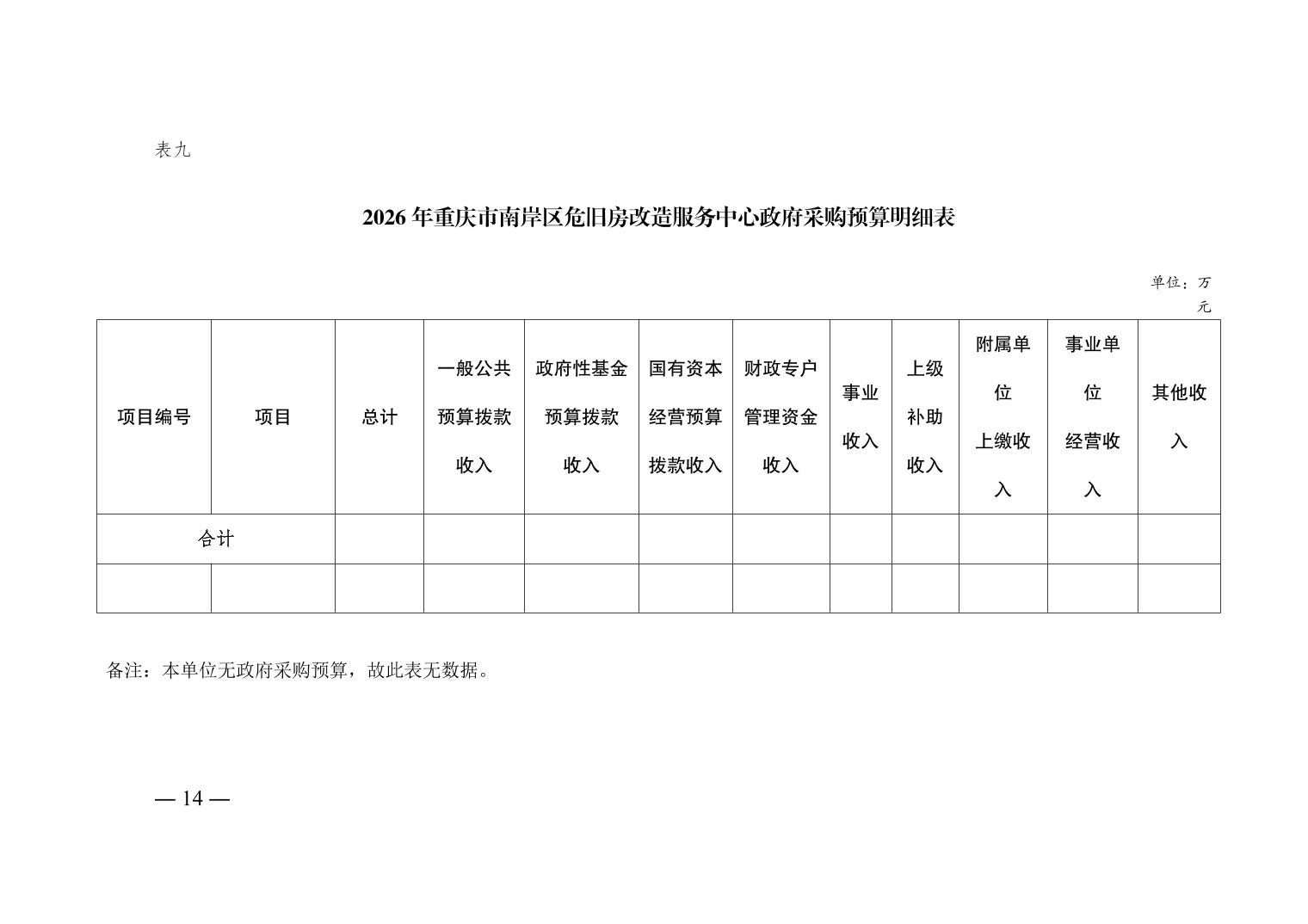 表九

2026 年重庆市南岸区危旧房改造服务中心政府采购预算明细表

单位：万元

| 项目编号 | 项目 | 总计 | 一般公共预算拨款收入 | 政府性基金预算拨款收入 | 国有资本经营预算拨款收入 | 财政专户管理资金收入 | 事业收入 | 上级补助收入 | 附属单位上缴收入 | 事业单位经营收入 | 其他收入 |
|---|---|---|---|---|---|---|---|---|---|---|---|
| 合计 | | | | | | | | | | | |
| | | | | | | | | | | | |

备注：本单位无政府采购预算，故此表无数据。

— 14 —